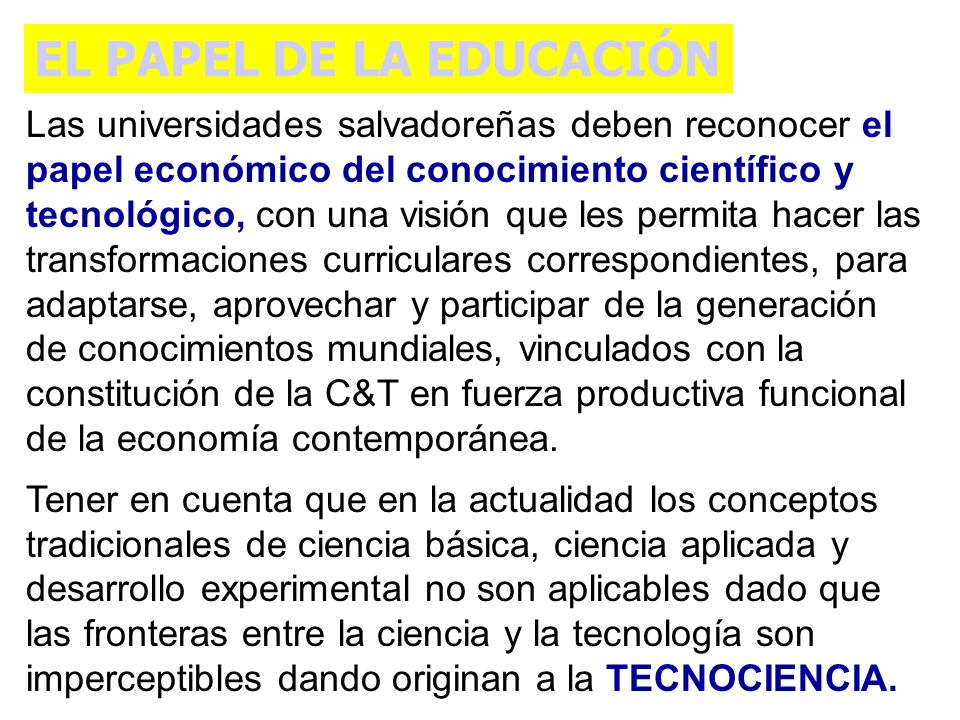 EL PAPEL DE LA EDUCACIÓN

Las universidades salvadoreñas deben reconocer el papel económico del conocimiento científico y tecnológico, con una visión que les permita hacer las transformaciones curriculares correspondientes, para adaptarse, aprovechar y participar de la generación de conocimientos mundiales, vinculados con la constitución de la C&T en fuerza productiva funcional de la economía contemporánea.

Tener en cuenta que en la actualidad los conceptos tradicionales de ciencia básica, ciencia aplicada y desarrollo experimental no son aplicables dado que las fronteras entre la ciencia y la tecnología son imperceptibles dando originan a la TECNOCIENCIA.